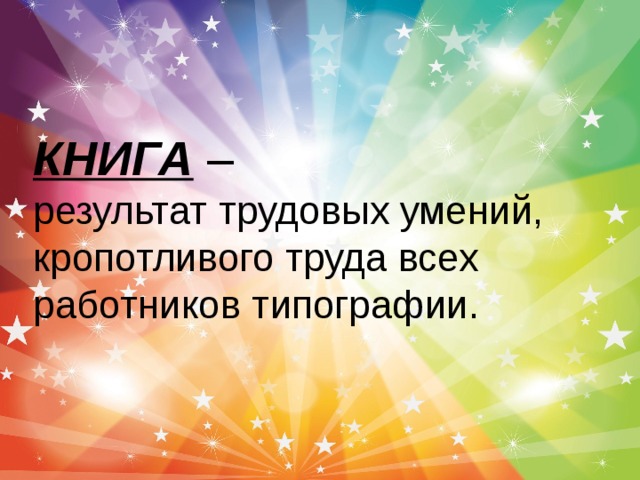 КНИГА –
результат трудовых умений, кропотливого труда всех работников типографии.